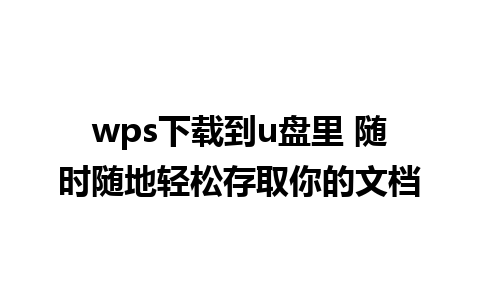 wps下载到u盘里 随时随地轻松存取你的文档